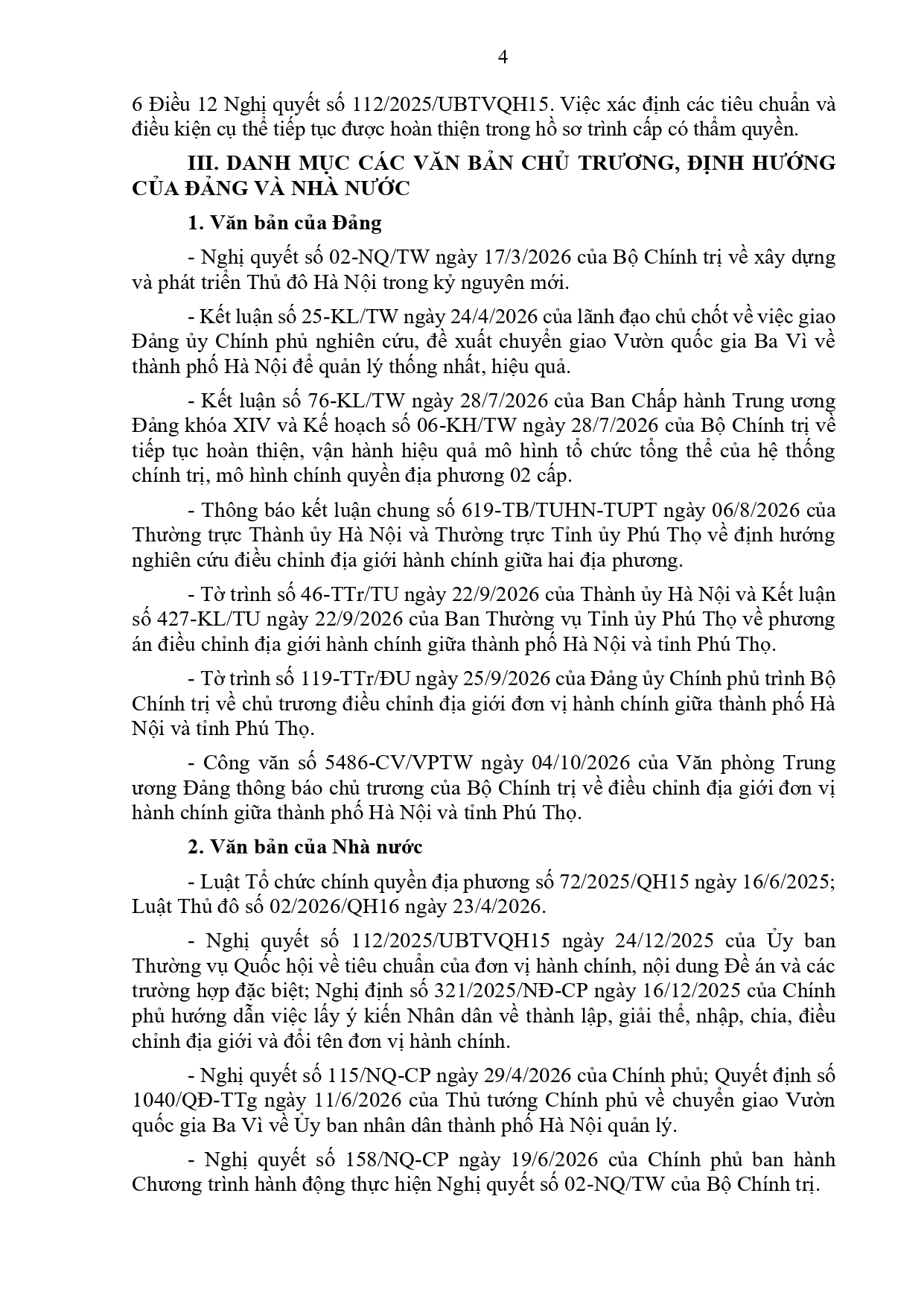 4

6 Điều 12 Nghị quyết số 112/2025/UBTVQH15. Việc xác định các tiêu chuẩn và điều kiện cụ thể tiếp tục được hoàn thiện trong hồ sơ trình cấp có thẩm quyền.

III. DANH MỤC CÁC VĂN BẢN CHỦ TRƯƠNG, ĐỊNH HƯỚNG CỦA ĐẢNG VÀ NHÀ NƯỚC

1. Văn bản của Đảng

- Nghị quyết số 02-NQ/TW ngày 17/3/2026 của Bộ Chính trị về xây dựng và phát triển Thủ đô Hà Nội trong kỷ nguyên mới.

- Kết luận số 25-KL/TW ngày 24/4/2026 của lãnh đạo chủ chốt về việc giao Đảng ủy Chính phủ nghiên cứu, đề xuất chuyển giao Vườn quốc gia Ba Vì về thành phố Hà Nội để quản lý thống nhất, hiệu quả.

- Kết luận số 76-KL/TW ngày 28/7/2026 của Ban Chấp hành Trung ương Đảng khóa XIV và Kế hoạch số 06-KH/TW ngày 28/7/2026 của Bộ Chính trị về tiếp tục hoàn thiện, vận hành hiệu quả mô hình tổ chức tổng thể của hệ thống chính trị, mô hình chính quyền địa phương 02 cấp.

- Thông báo kết luận chung số 619-TB/TUHN-TUPT ngày 06/8/2026 của Thường trực Thành ủy Hà Nội và Thường trực Tỉnh ủy Phú Thọ về định hướng nghiên cứu điều chỉnh địa giới hành chính giữa hai địa phương.

- Tờ trình số 46-TTr/TU ngày 22/9/2026 của Thành ủy Hà Nội và Kết luận số 427-KL/TU ngày 22/9/2026 của Ban Thường vụ Tỉnh ủy Phú Thọ về phương án điều chỉnh địa giới hành chính giữa thành phố Hà Nội và tỉnh Phú Thọ.

- Tờ trình số 119-TTr/ĐU ngày 25/9/2026 của Đảng ủy Chính phủ trình Bộ Chính trị về chủ trương điều chỉnh địa giới đơn vị hành chính giữa thành phố Hà Nội và tỉnh Phú Thọ.

- Công văn số 5486-CV/VPTW ngày 04/10/2026 của Văn phòng Trung ương Đảng thông báo chủ trương của Bộ Chính trị về điều chỉnh địa giới đơn vị hành chính giữa thành phố Hà Nội và tỉnh Phú Thọ.

2. Văn bản của Nhà nước

- Luật Tổ chức chính quyền địa phương số 72/2025/QH15 ngày 16/6/2025; Luật Thủ đô số 02/2026/QH16 ngày 23/4/2026.

- Nghị quyết số 112/2025/UBTVQH15 ngày 24/12/2025 của Ủy ban Thường vụ Quốc hội về tiêu chuẩn của đơn vị hành chính, nội dung Đề án và các trường hợp đặc biệt; Nghị định số 321/2025/NĐ-CP ngày 16/12/2025 của Chính phủ hướng dẫn việc lấy ý kiến Nhân dân về thành lập, giải thể, nhập, chia, điều chỉnh địa giới và đổi tên đơn vị hành chính.

- Nghị quyết số 115/NQ-CP ngày 29/4/2026 của Chính phủ; Quyết định số 1040/QĐ-TTg ngày 11/6/2026 của Thủ tướng Chính phủ về chuyển giao Vườn quốc gia Ba Vì về Ủy ban nhân dân thành phố Hà Nội quản lý.

- Nghị quyết số 158/NQ-CP ngày 19/6/2026 của Chính phủ ban hành Chương trình hành động thực hiện Nghị quyết số 02-NQ/TW của Bộ Chính trị.